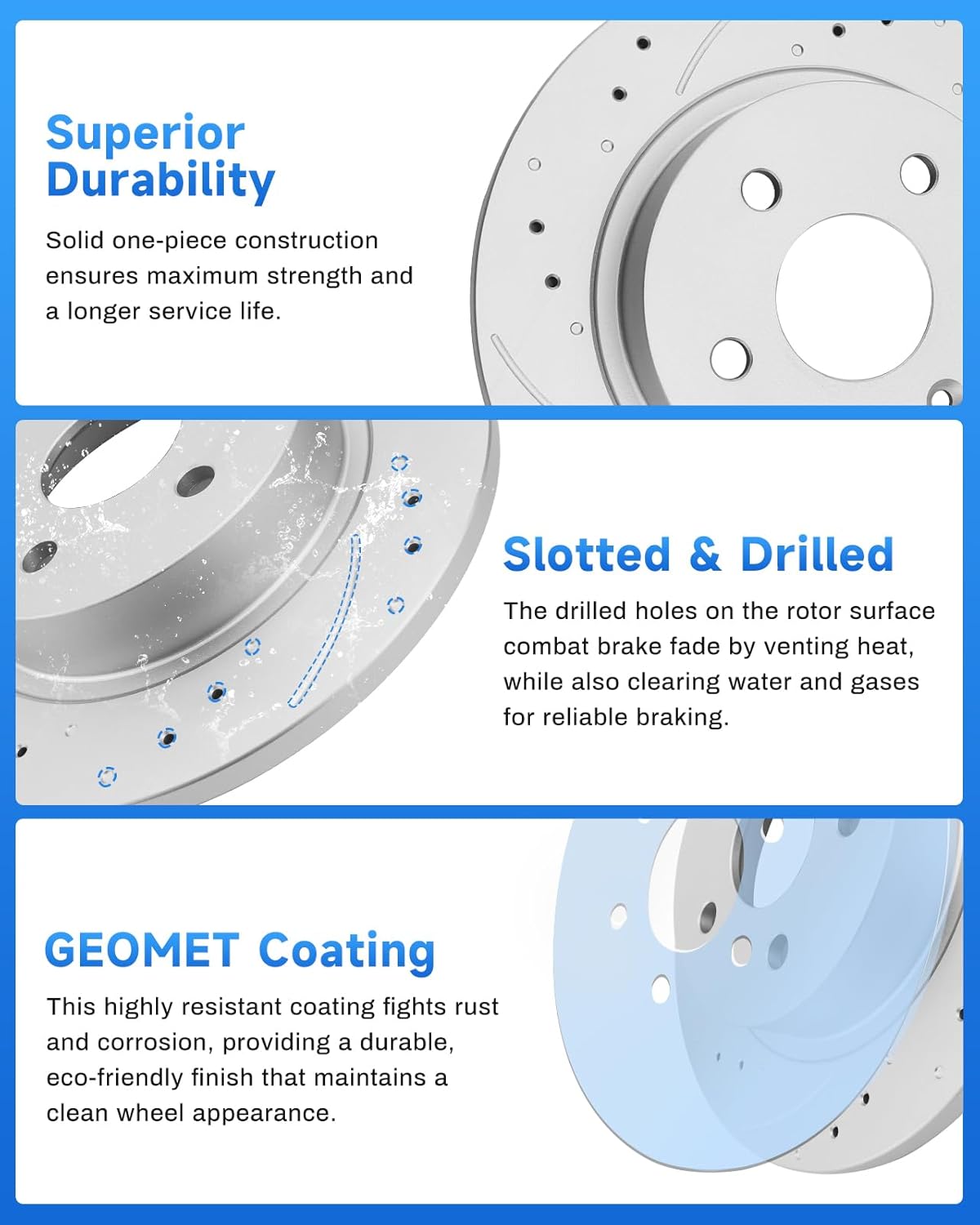 Superior Durability

Solid one-piece construction ensures maximum strength and a longer service life.

Slotted & Drilled

The drilled holes on the rotor surface combat brake fade by venting heat, while also clearing water and gases for reliable braking.

GEOMET Coating

This highly resistant coating fights rust and corrosion, providing a durable, eco-friendly finish that maintains a clean wheel appearance.